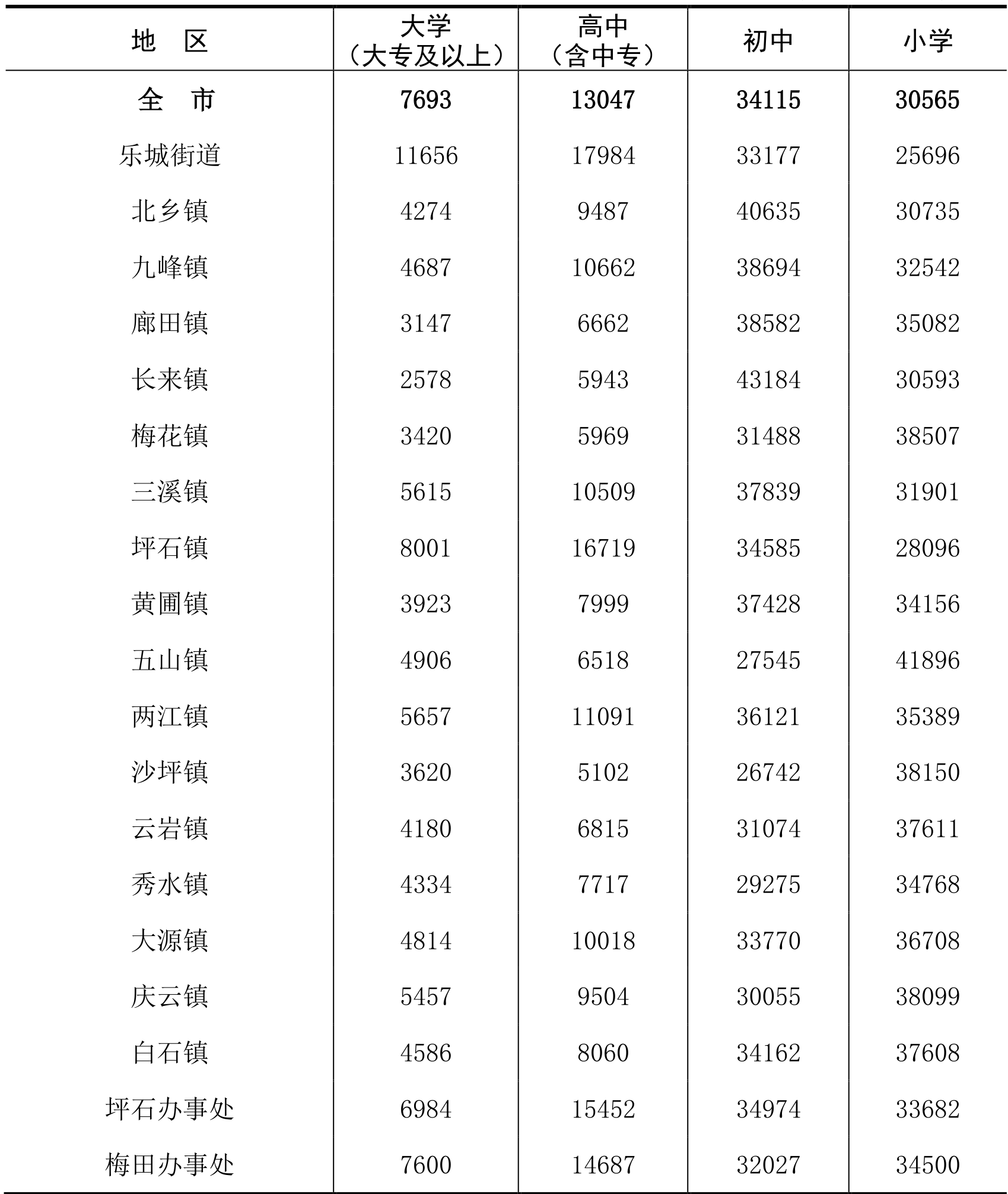 | 地　区 | 大学（大专及以上） | 高中（含中专） | 初中 | 小学 |
|---|---|---|---|---|
| 全　市 | 7693 | 13047 | 34115 | 30565 |
| 乐城街道 | 11656 | 17984 | 33177 | 25696 |
| 北乡镇 | 4274 | 9487 | 40635 | 30735 |
| 九峰镇 | 4687 | 10662 | 38694 | 32542 |
| 廊田镇 | 3147 | 6662 | 38582 | 35082 |
| 长来镇 | 2578 | 5943 | 43184 | 30593 |
| 梅花镇 | 3420 | 5969 | 31488 | 38507 |
| 三溪镇 | 5615 | 10509 | 37839 | 31901 |
| 坪石镇 | 8001 | 16719 | 34585 | 28096 |
| 黄圃镇 | 3923 | 7999 | 37428 | 34156 |
| 五山镇 | 4906 | 6518 | 27545 | 41896 |
| 两江镇 | 5657 | 11091 | 36121 | 35389 |
| 沙坪镇 | 3620 | 5102 | 26742 | 38150 |
| 云岩镇 | 4180 | 6815 | 31074 | 37611 |
| 秀水镇 | 4334 | 7717 | 29275 | 34768 |
| 大源镇 | 4814 | 10018 | 33770 | 36708 |
| 庆云镇 | 5457 | 9504 | 30055 | 38099 |
| 白石镇 | 4586 | 8060 | 34162 | 37608 |
| 坪石办事处 | 6984 | 15452 | 34974 | 33682 |
| 梅田办事处 | 7600 | 14687 | 32027 | 34500 |